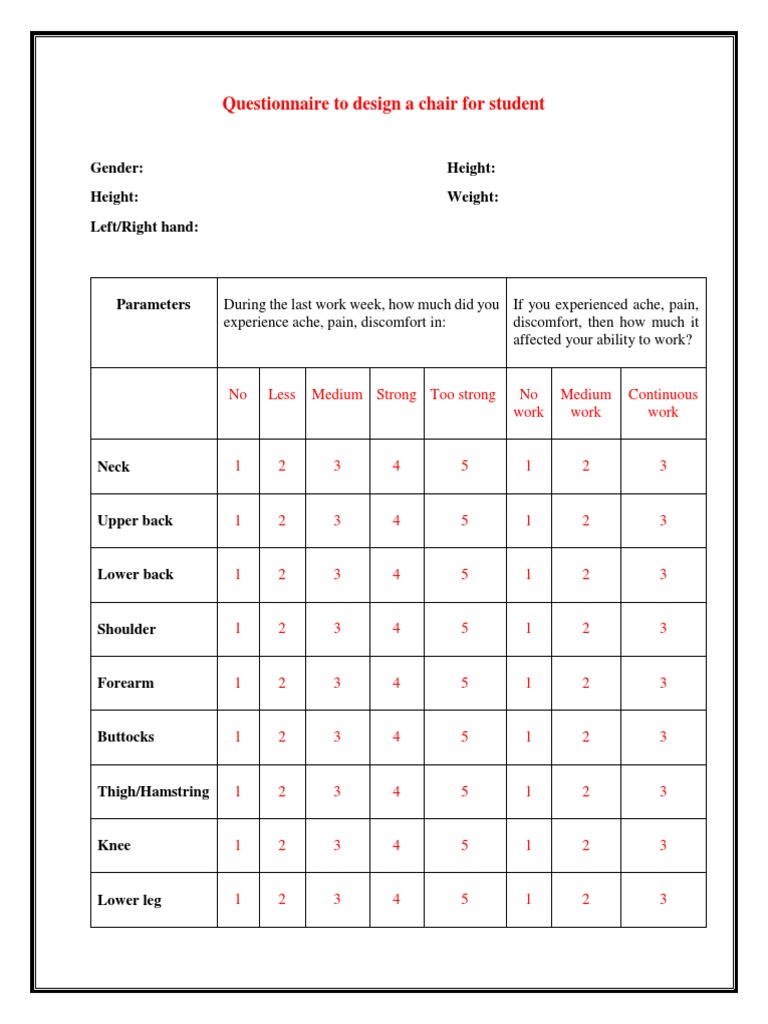 Questionnaire to design a chair for student

Gender:
Height:
Left/Right hand:

Height:
Weight:

| Parameters | During the last work week, how much did you experience ache, pain, discomfort in: | | | | | If you experienced ache, pain, discomfort, then how much it affected your ability to work? | | |
|---|---|---|---|---|---|---|---|---|
| | No | Less | Medium | Strong | Too strong | No work | Medium work | Continuous work |
| Neck | 1 | 2 | 3 | 4 | 5 | 1 | 2 | 3 |
| Upper back | 1 | 2 | 3 | 4 | 5 | 1 | 2 | 3 |
| Lower back | 1 | 2 | 3 | 4 | 5 | 1 | 2 | 3 |
| Shoulder | 1 | 2 | 3 | 4 | 5 | 1 | 2 | 3 |
| Forearm | 1 | 2 | 3 | 4 | 5 | 1 | 2 | 3 |
| Buttocks | 1 | 2 | 3 | 4 | 5 | 1 | 2 | 3 |
| Thigh/Hamstring | 1 | 2 | 3 | 4 | 5 | 1 | 2 | 3 |
| Knee | 1 | 2 | 3 | 4 | 5 | 1 | 2 | 3 |
| Lower leg | 1 | 2 | 3 | 4 | 5 | 1 | 2 | 3 |